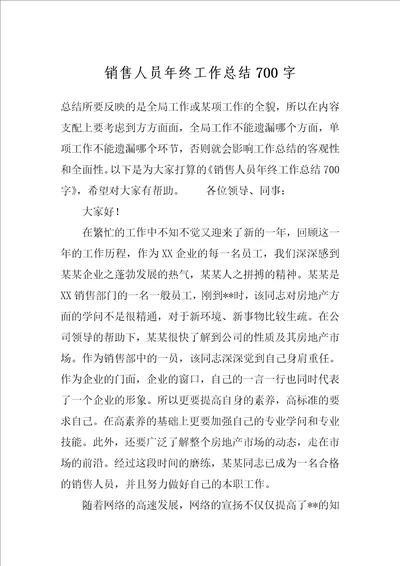 销售人员年终工作总结700字

总结所要反映的是全局工作或某项工作的全貌，所以在内容支配上要考虑到方方面面，全局工作不能遗漏哪个方面，单项工作不能遗漏哪个环节，否则就会影响工作总结的客观性和全面性。以下是为大家打算的《销售人员年终工作总结700字》，希望对大家有帮助。　　各位领导、同事：

大家好！

在繁忙的工作中不知不觉又迎来了新的一年，回顾这一年的工作历程，作为XX企业的每一名员工，我们深深感到某某企业之蓬勃发展的热气，某某人之拼搏的精神。某某是XX销售部门的一名一般员工，刚到**时，该同志对房地产方面的学问不是很精通，对于新环境、新事物比较生疏。在公司领导的帮助下，某某很快了解到公司的性质及其房地产市场。作为销售部中的一员，该同志深深觉到自己身肩重任。作为企业的门面，企业的窗口，自己的一言一行也同时代表了一个企业的形象。所以更要提高自身的素养，高标准的要求自己。在高素养的基础上更要加强自己的专业学问和专业技能。此外，还要广泛了解整个房地产市场的动态，走在市场的前沿。经过这段时间的磨练，某某同志已成为一名合格的销售人员，并且努力做好自己的本职工作。

随着网络的高速发展，网络的宣扬不仅仅提高了**的知